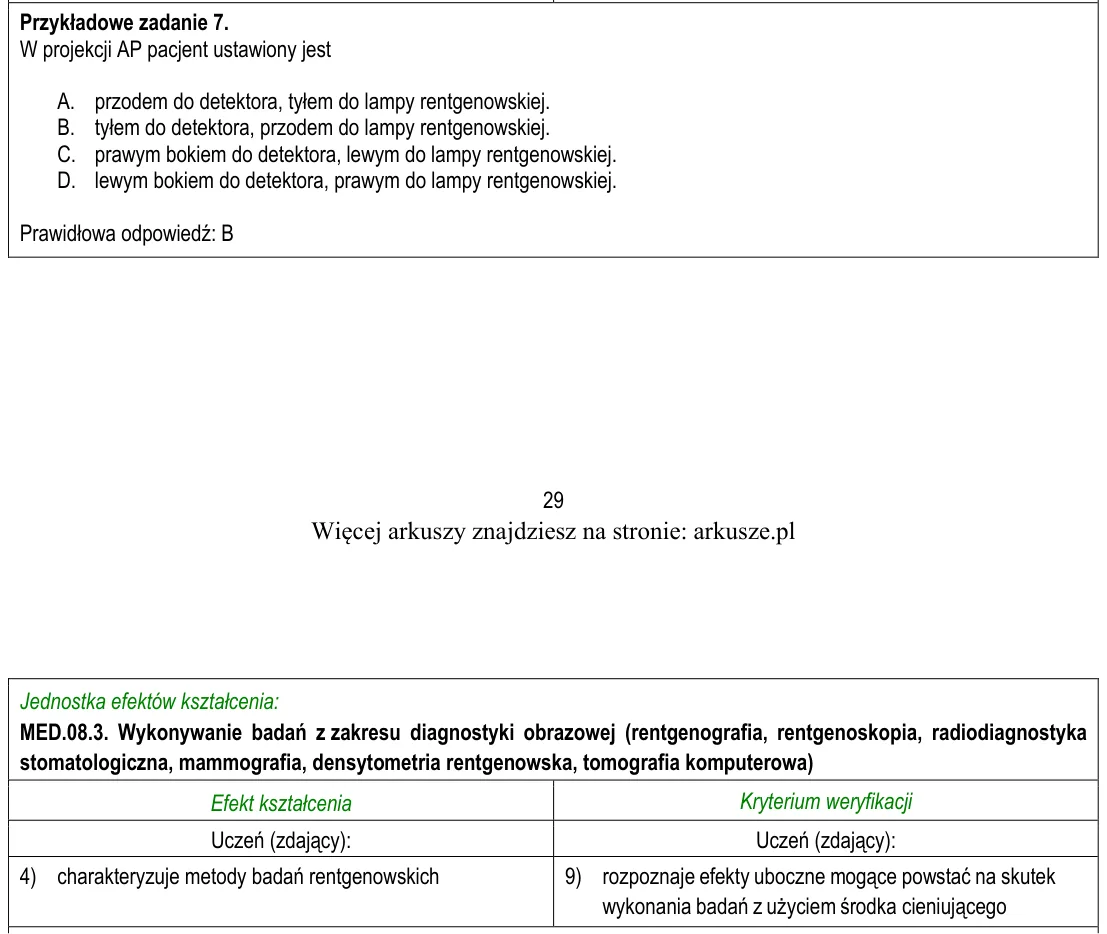 Przykładowe zadanie 7.
W projekcji AP pacjent ustawiony jest

A. przodem do detektora, tyłem do lampy rentgenowskiej.
B. tyłem do detektora, przodem do lampy rentgenowskiej.
C. prawym bokiem do detektora, lewym do lampy rentgenowskiej.
D. lewym bokiem do detektora, prawym do lampy rentgenowskiej.

Prawidłowa odpowiedź: B

29
Więcej arkuszy znajdziesz na stronie: arkusze.pl

Jednostka efektów kształcenia:
MED.08.3. Wykonywanie badań z zakresu diagnostyki obrazowej (rentgenografia, rentgenoskopia, radiodiagnostyka stomatologiczna, mammografia, densytometria rentgenowska, tomografia komputerowa)

| Efekt kształcenia | Kryterium weryfikacji |
|---|---|
| Uczeń (zdający): | Uczeń (zdający): |
| 4) charakteryzuje metody badań rentgenowskich | 9) rozpoznaje efekty uboczne mogące powstać na skutek wykonania badań z użyciem środka cieniującego |